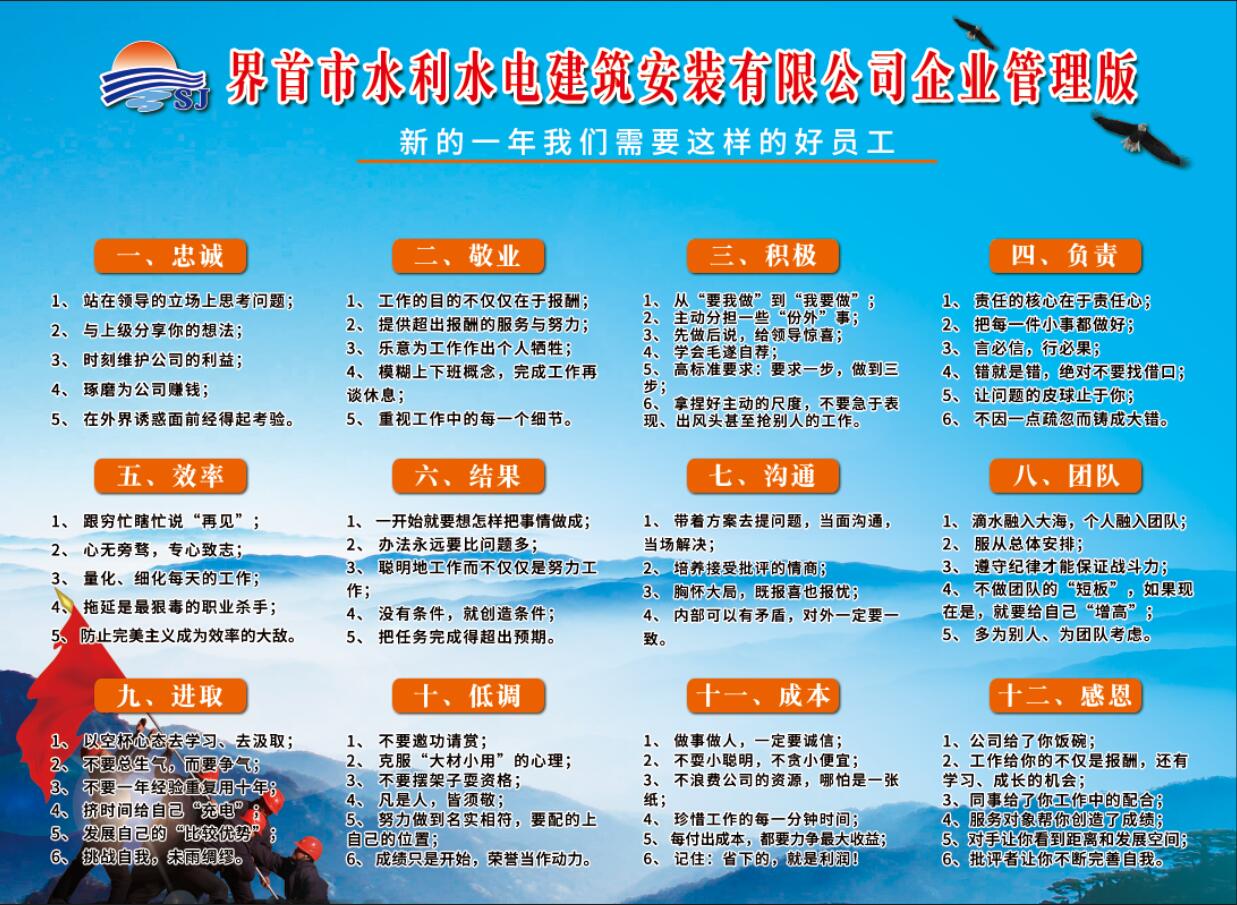 SJ

界首市水利水电建筑安装有限公司企业管理版

新的一年我们需要这样的好员工

一、忠诚

1、 站在领导的立场上思考问题；
2、 与上级分享你的想法；
3、 时刻维护公司的利益；
4、 琢磨为公司赚钱；
5、 在外界诱惑面前经得起考验。

二、敬业

1、 工作的目的不仅仅在于报酬；
2、 提供超出报酬的服务与努力；
3、 乐意为工作作出个人牺牲；
4、 模糊上下班概念，完成工作再谈休息；
5、 重视工作中的每一个细节。

三、积极

1、 从“要我做”到“我要做”；
2、 主动分担一些“份外”事；
3、 先做后说，给领导惊喜；
4、 学会毛遂自荐；
5、 高标准要求：要求一步，做到三步；
6、 拿捏好主动的尺度，不要急于表现、出风头甚至抢别人的工作。

四、负责

1、 责任的核心在于责任心；
2、 把每一件小事都做好；
3、 言必信，行必果；
4、 错就是错，绝对不要找借口；
5、 让问题的皮球止于你；
6、 不因一点疏忽而铸成大错。

五、效率

1、 跟穷忙瞎忙说“再见”；
2、 心无旁骛，专心致志；
3、 量化、细化每天的工作；
4、 拖延是最狠毒的职业杀手；
5、 防止完美主义成为效率的大敌。

六、结果

1、 一开始就要想怎样把事情做成；
2、 办法永远要比问题多；
3、 聪明地工作而不仅仅是努力工作；
4、 没有条件，就创造条件；
5、 把任务完成得超出预期。

七、沟通

1、 带着方案去提问题，当面沟通，当场解决；
2、 培养接受批评的情商；
3、 胸怀大局，既报喜也报忧；
4、 内部可以有矛盾，对外一定要一致。

八、团队

1、 滴水融入大海，个人融入团队；
2、 服从总体安排；
3、 遵守纪律才能保证战斗力；
4、 不做团队的“短板”，如果现在是，就要给自己“增高”；
5、 多为别人、为团队考虑。

九、进取

1、 以空杯心态去学习、去汲取；
2、 不要总生气，而要争气；
3、 不要一年经验重复用十年；
4、 挤时间给自己“充电”；
5、 发展自己的“比较优势”；
6、 挑战自我，未雨绸缪。

十、低调

1、 不要邀功请赏；
2、 克服“大材小用”的心理；
3、 不要摆架子耍资格；
4、 凡是人，皆须敬；
5、 努力做到名实相符，要配的上自己的位置；
6、 成绩只是开始，荣誉当作动力。

十一、成本

1、 做事做人，一定要诚信；
2、 不耍小聪明，不贪小便宜；
3、 不浪费公司的资源，哪怕是一张纸；
4、 珍惜工作的每一分钟时间；
5、 每付出成本，都要力争最大收益；
6、 记住：省下的，就是利润！

十二、感恩

1、公司给了你饭碗；
2、工作给你的不仅是报酬，还有学习、成长的机会；
3、同事给了你工作中的配合；
4、服务对象帮你创造了成绩；
5、对手让你看到距离和发展空间；
6、批评者让你不断完善自我。